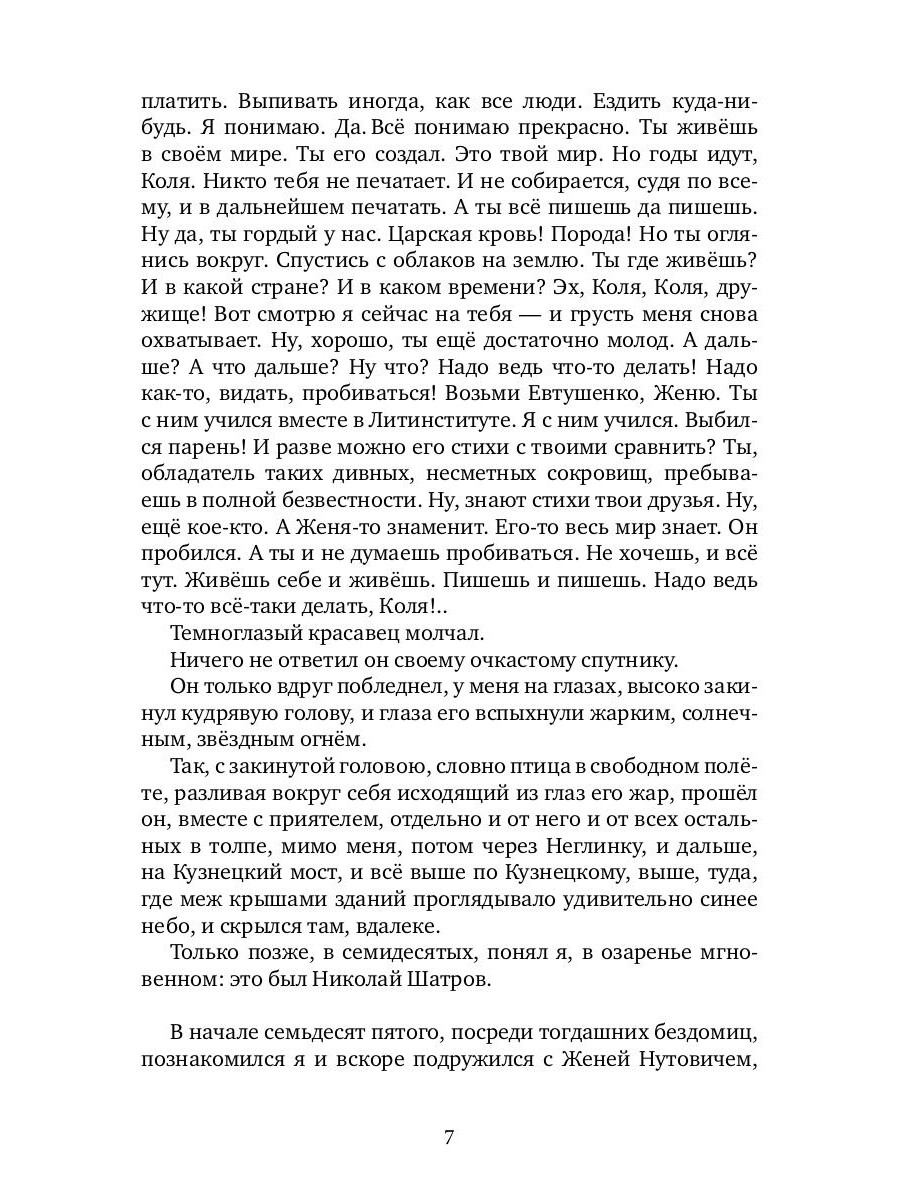 платить. Выпивать иногда, как все люди. Ездить куда-нибудь. Я понимаю. Да. Всё понимаю прекрасно. Ты живёшь в своём мире. Ты его создал. Это твой мир. Но годы идут, Коля. Никто тебя не печатает. И не собирается, судя по всему, и в дальнейшем печатать. А ты всё пишешь да пишешь. Ну да, ты гордый у нас. Царская кровь! Порода! Но ты оглянись вокруг. Спустись с облаков на землю. Ты где живёшь? И в какой стране? И в каком времени? Эх, Коля, Коля, дружище! Вот смотрю я сейчас на тебя — и грусть меня снова охватывает. Ну, хорошо, ты ещё достаточно молод. А дальше? А что дальше? Ну что? Надо ведь что-то делать! Надо как-то, видать, пробиваться! Возьми Евтушенко, Женю. Ты с ним учился вместе в Литинституте. Я с ним учился. Выбился парень! И разве можно его стихи с твоими сравнить? Ты, обладатель таких дивных, несметных сокровищ, пребываешь в полной безвестности. Ну, знают стихи твои друзья. Ну, ещё кое-кто. А Женя-то знаменит. Его-то весь мир знает. Он пробился. А ты и не думаешь пробиваться. Не хочешь, и всё тут. Живёшь себе и живёшь. Пишешь и пишешь. Надо ведь что-то всё-таки делать, Коля!..

Темноглазый красавец молчал.

Ничего не ответил он своему очкастому спутнику.

Он только вдруг побледнел, у меня на глазах, высоко закинул кудрявую голову, и глаза его вспыхнули жарким, солнечным, звёздным огнём.

Так, с закинутой головою, словно птица в свободном полёте, разливая вокруг себя исходящий из глаз его жар, прошёл он, вместе с приятелем, отдельно и от него и от всех остальных в толпе, мимо меня, потом через Неглинку, и дальше, на Кузнецкий мост, и всё выше по Кузнецкому, выше, туда, где меж крышами зданий проглядывало удивительно синее небо, и скрылся там, вдалеке.

Только позже, в семидесятых, понял я, в озаренье мгновенном: это был Николай Шатров.

В начале семьдесят пятого, посреди тогдашних бездомиц, познакомился я и вскоре подружился с Женей Нутовичем,

7